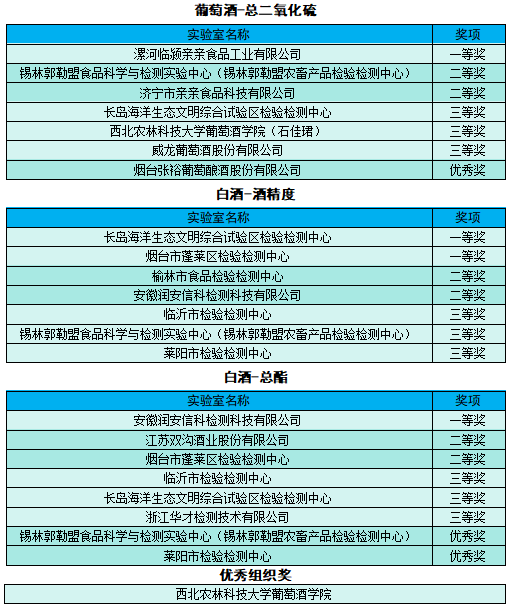 葡萄酒-总二氧化硫

| 实验室名称 | 奖项 |
|---|---|
| 漯河临颍亲亲食品工业有限公司 | 一等奖 |
| 锡林郭勒盟食品科学与检测实验中心（锡林郭勒盟农畜产品检验检测中心） | 二等奖 |
| 济宁市亲亲食品科技有限公司 | 二等奖 |
| 长岛海洋生态文明综合试验区检验检测中心 | 三等奖 |
| 西北农林科技大学葡萄酒学院（石佳珺） | 三等奖 |
| 威龙葡萄酒股份有限公司 | 三等奖 |
| 烟台张裕葡萄酿酒股份有限公司 | 优秀奖 |

白酒-酒精度

| 实验室名称 | 奖项 |
|---|---|
| 长岛海洋生态文明综合试验区检验检测中心 | 一等奖 |
| 烟台市蓬莱区检验检测中心 | 一等奖 |
| 榆林市食品检验检测中心 | 二等奖 |
| 安徽润安信科检测科技有限公司 | 二等奖 |
| 临沂市检验检测中心 | 三等奖 |
| 锡林郭勒盟食品科学与检测实验中心（锡林郭勒盟农畜产品检验检测中心） | 三等奖 |
| 莱阳市检验检测中心 | 三等奖 |

白酒-总酯

| 实验室名称 | 奖项 |
|---|---|
| 安徽润安信科检测科技有限公司 | 一等奖 |
| 江苏双沟酒业股份有限公司 | 二等奖 |
| 烟台市蓬莱区检验检测中心 | 二等奖 |
| 临沂市检验检测中心 | 三等奖 |
| 长岛海洋生态文明综合试验区检验检测中心 | 三等奖 |
| 浙江华才检测技术有限公司 | 三等奖 |
| 锡林郭勒盟食品科学与检测实验中心（锡林郭勒盟农畜产品检验检测中心） | 优秀奖 |
| 莱阳市检验检测中心 | 优秀奖 |

优秀组织奖

| 西北农林科技大学葡萄酒学院 |
|---|